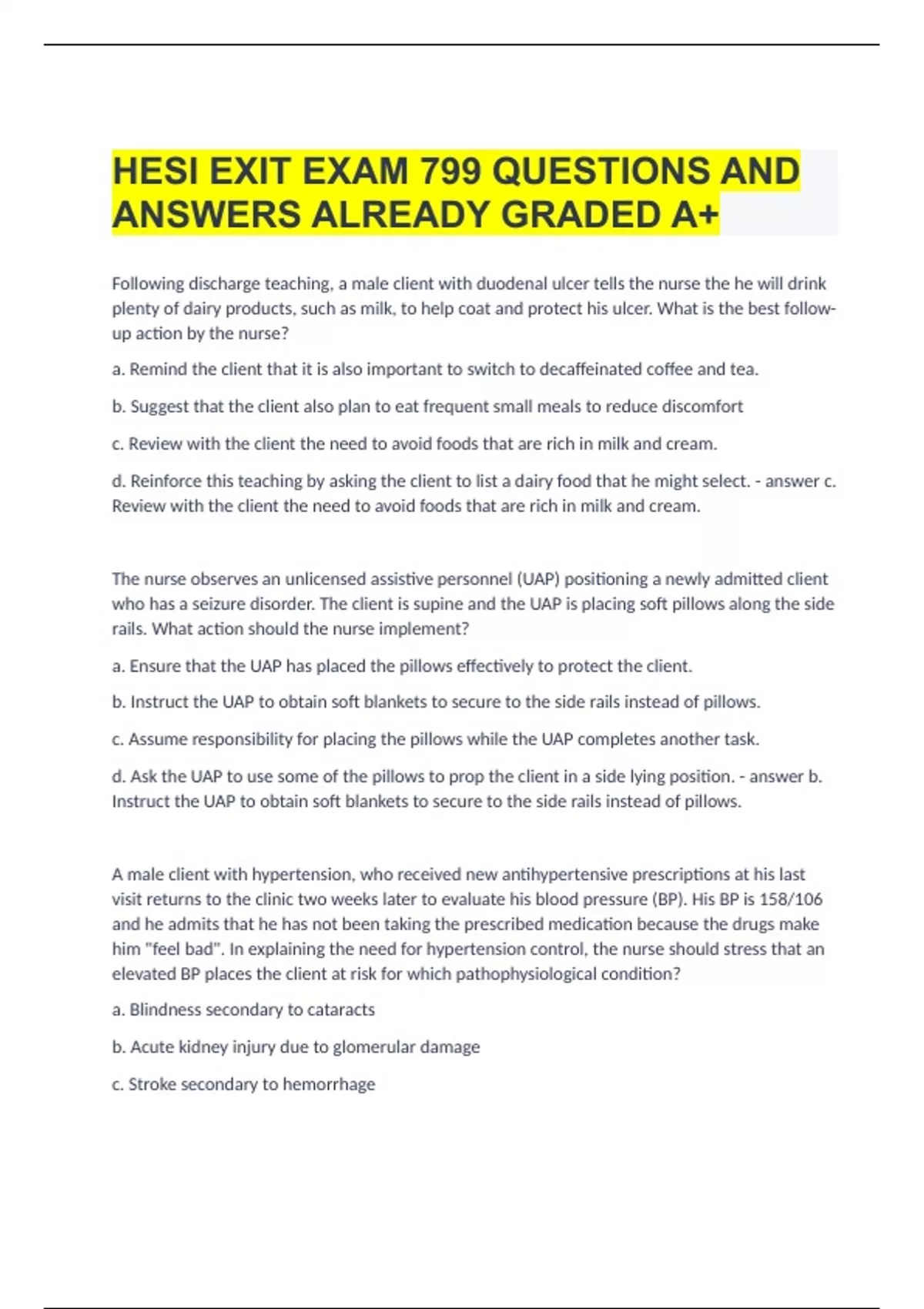 HESI EXIT EXAM 799 QUESTIONS AND ANSWERS ALREADY GRADED A+

Following discharge teaching, a male client with duodenal ulcer tells the nurse the he will drink plenty of dairy products, such as milk, to help coat and protect his ulcer. What is the best follow-up action by the nurse?

a. Remind the client that it is also important to switch to decaffeinated coffee and tea.

b. Suggest that the client also plan to eat frequent small meals to reduce discomfort

c. Review with the client the need to avoid foods that are rich in milk and cream.

d. Reinforce this teaching by asking the client to list a dairy food that he might select. - answer c. Review with the client the need to avoid foods that are rich in milk and cream.

The nurse observes an unlicensed assistive personnel (UAP) positioning a newly admitted client who has a seizure disorder. The client is supine and the UAP is placing soft pillows along the side rails. What action should the nurse implement?

a. Ensure that the UAP has placed the pillows effectively to protect the client.

b. Instruct the UAP to obtain soft blankets to secure to the side rails instead of pillows.

c. Assume responsibility for placing the pillows while the UAP completes another task.

d. Ask the UAP to use some of the pillows to prop the client in a side lying position. - answer b. Instruct the UAP to obtain soft blankets to secure to the side rails instead of pillows.

A male client with hypertension, who received new antihypertensive prescriptions at his last visit returns to the clinic two weeks later to evaluate his blood pressure (BP). His BP is 158/106 and he admits that he has not been taking the prescribed medication because the drugs make him "feel bad". In explaining the need for hypertension control, the nurse should stress that an elevated BP places the client at risk for which pathophysiological condition?

a. Blindness secondary to cataracts

b. Acute kidney injury due to glomerular damage

c. Stroke secondary to hemorrhage